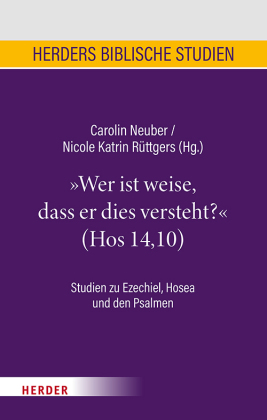 HERDERS BIBLISCHE STUDIEN

Carolin Neuber / Nicole Katrin Rüttgers (Hg.)

»Wer ist weise, dass er dies versteht?« (Hos 14,10)

Studien zu Ezechiel, Hosea und den Psalmen

HERDER